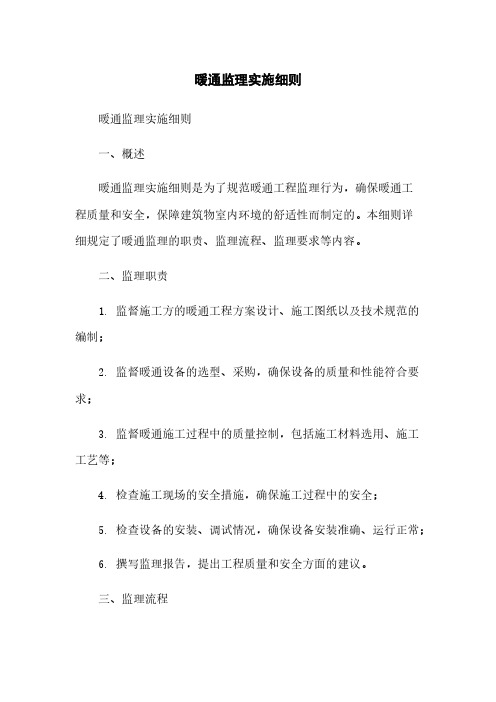 暖通监理实施细则

暖通监理实施细则

一、概述

暖通监理实施细则是为了规范暖通工程监理行为，确保暖通工程质量和安全，保障建筑物室内环境的舒适性而制定的。本细则详细规定了暖通监理的职责、监理流程、监理要求等内容。

二、监理职责

1. 监督施工方的暖通工程方案设计、施工图纸以及技术规范的编制；

2. 监督暖通设备的选型、采购，确保设备的质量和性能符合要求；

3. 监督暖通施工过程中的质量控制，包括施工材料选用、施工工艺等；

4. 检查施工现场的安全措施，确保施工过程中的安全；

5. 检查设备的安装、调试情况，确保设备安装准确、运行正常；

6. 撰写监理报告，提出工程质量和安全方面的建议。

三、监理流程